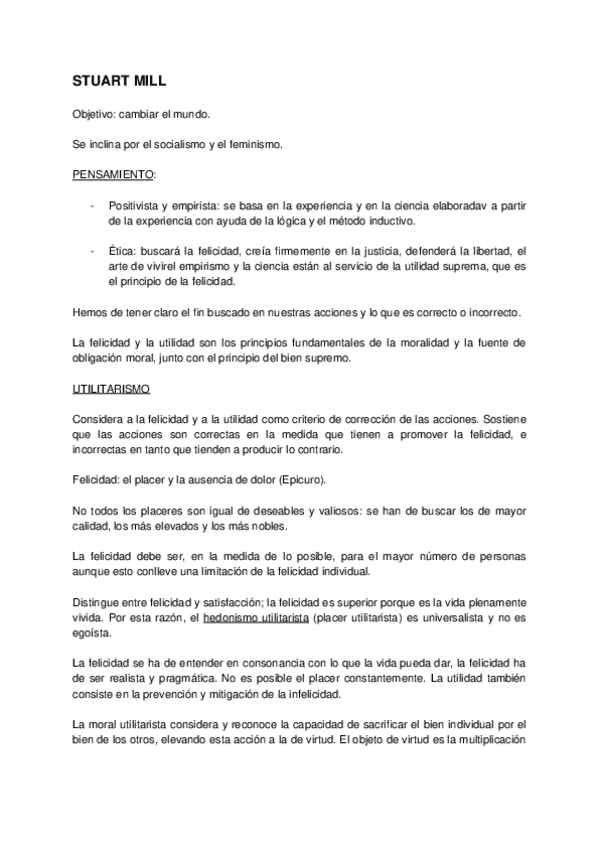 STUART MILL

Objetivo: cambiar el mundo.

Se inclina por el socialismo y el feminismo.

PENSAMIENTO:

- Positivista y empirista: se basa en la experiencia y en la ciencia elaboradav a partir de la experiencia con ayuda de la lógica y el método inductivo.

- Ética: buscará la felicidad, creía firmemente en la justicia, defenderá la libertad, el arte de vivirel empirismo y la ciencia están al servicio de la utilidad suprema, que es el principio de la felicidad.

Hemos de tener claro el fin buscado en nuestras acciones y lo que es correcto o incorrecto.

La felicidad y la utilidad son los principios fundamentales de la moralidad y la fuente de obligación moral, junto con el principio del bien supremo.

UTILITARISMO

Considera a la felicidad y a la utilidad como criterio de corrección de las acciones. Sostiene que las acciones son correctas en la medida que tienen a promover la felicidad, e incorrectas en tanto que tienden a producir lo contrario.

Felicidad: el placer y la ausencia de dolor (Epicuro).

No todos los placeres son igual de deseables y valiosos: se han de buscar los de mayor calidad, los más elevados y los más nobles.

La felicidad debe ser, en la medida de lo posible, para el mayor número de personas aunque esto conlleve una limitación de la felicidad individual.

Distingue entre felicidad y satisfacción; la felicidad es superior porque es la vida plenamente vivida. Por esta razón, el hedonismo utilitarista (placer utilitarista) es universalista y no es egoísta.

La felicidad se ha de entender en consonancia con lo que la vida pueda dar, la felicidad ha de ser realista y pragmática. No es posible el placer constantemente. La utilidad también consiste en la prevención y mitigación de la infelicidad.

La moral utilitarista considera y reconoce la capacidad de sacrificar el bien individual por el bien de los otros, elevando esta acción a la de virtud. El objeto de virtud es la multiplicación